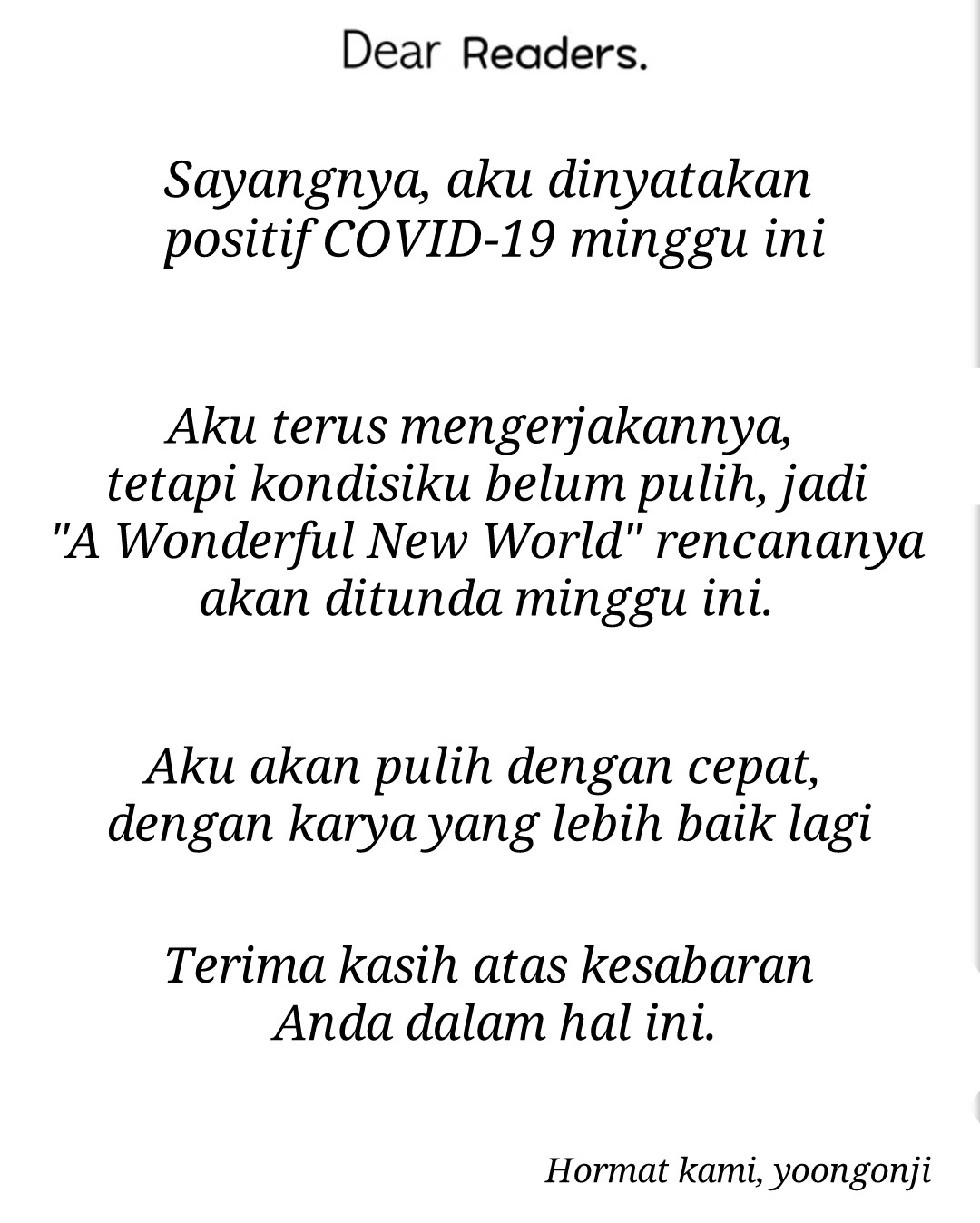 Dear Readers.

Sayangnya, aku dinyatakan positif COVID-19 minggu ini

Aku terus mengerjakannya, tetapi kondisiku belum pulih, jadi "A Wonderful New World" rencananya akan ditunda minggu ini.

Aku akan pulih dengan cepat, dengan karya yang lebih baik lagi

Terima kasih atas kesabaran Anda dalam hal ini.

Hormat kami, yoongonji